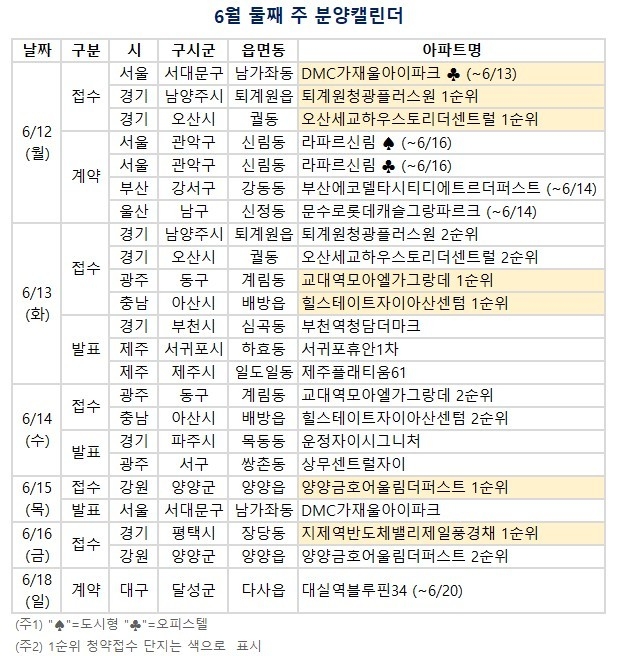 6월 둘째 주 분양캘린더

| 날짜 | 구분 | 시 | 구시군 | 읍면동 | 아파트명 |
|---|---|---|---|---|---|
| 6/12 (월) | 접수 | 서울 | 서대문구 | 남가좌동 | DMC가재울아이파크 ♣ (~6/13) |
| | | 경기 | 남양주시 | 퇴계원읍 | 퇴계원청광플러스원 1순위 |
| | | 경기 | 오산시 | 궐동 | 오산세교하우스토리더센트럴 1순위 |
| | 계약 | 서울 | 관악구 | 신림동 | 라파르신림 ♠ (~6/16) |
| | | 서울 | 관악구 | 신림동 | 라파르신림 ♣ (~6/16) |
| | | 부산 | 강서구 | 강동동 | 부산에코델타시티디에트르더퍼스트 (~6/14) |
| | | 울산 | 남구 | 신정동 | 문수로롯데캐슬그랑파르크 (~6/14) |
| 6/13 (화) | 접수 | 경기 | 남양주시 | 퇴계원읍 | 퇴계원청광플러스원 2순위 |
| | | 경기 | 오산시 | 궐동 | 오산세교하우스토리더센트럴 2순위 |
| | | 광주 | 동구 | 계림동 | 교대역모아엘가그랑데 1순위 |
| | | 충남 | 아산시 | 배방읍 | 힐스테이트자이아산센텀 1순위 |
| | 발표 | 경기 | 부천시 | 심곡동 | 부천역청담더마크 |
| | | 제주 | 서귀포시 | 하효동 | 서귀포휴안1차 |
| | | 제주 | 제주시 | 일도일동 | 제주플래티움61 |
| 6/14 (수) | 접수 | 광주 | 동구 | 계림동 | 교대역모아엘가그랑데 2순위 |
| | | 충남 | 아산시 | 배방읍 | 힐스테이트자이아산센텀 2순위 |
| | 발표 | 경기 | 파주시 | 목동동 | 운정자이시그니처 |
| | | 광주 | 서구 | 쌍촌동 | 상무센트럴자이 |
| 6/15 (목) | 접수 | 강원 | 양양군 | 양양읍 | 양양금호어울림더퍼스트 1순위 |
| | 발표 | 서울 | 서대문구 | 남가좌동 | DMC가재울아이파크 |
| 6/16 (금) | 접수 | 경기 | 평택시 | 장당동 | 지제역반도체밸리제일풍경채 1순위 |
| | | 강원 | 양양군 | 양양읍 | 양양금호어울림더퍼스트 2순위 |
| 6/18 (일) | 계약 | 대구 | 달성군 | 다사읍 | 대실역블루핀34 (~6/20) |

(주1) "♠"=도시형 "♣"=오피스텔
(주2) 1순위 청약접수 단지는 색으로 표시